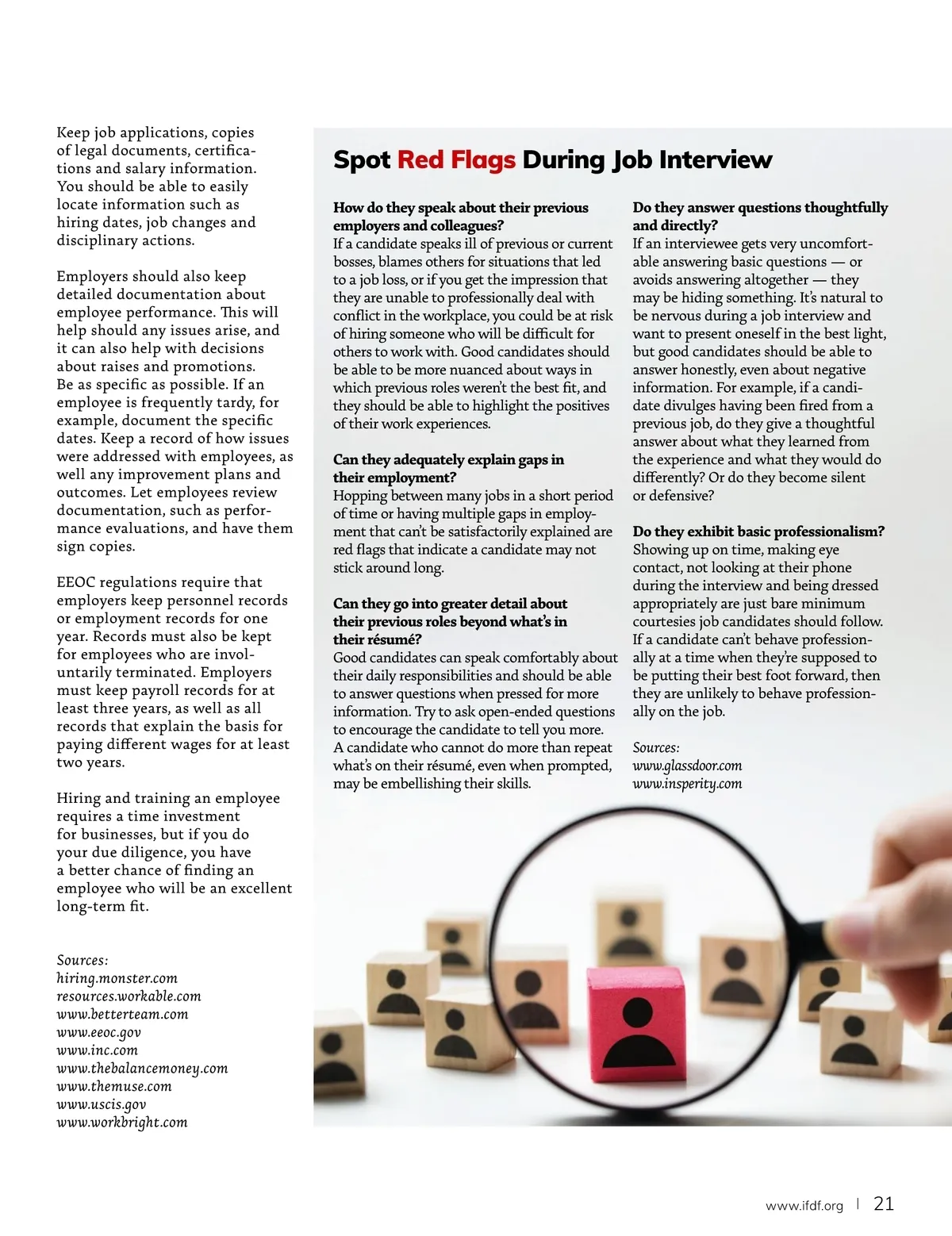 Keep job applications, copies of legal documents, certifications and salary information. You should be able to easily locate information such as hiring dates, job changes and disciplinary actions.

Employers should also keep detailed documentation about employee performance. This will help should any issues arise, and it can also help with decisions about raises and promotions. Be as specific as possible. If an employee is frequently tardy, for example, document the specific dates. Keep a record of how issues were addressed with employees, as well any improvement plans and outcomes. Let employees review documentation, such as performance evaluations, and have them sign copies.

EEOC regulations require that employers keep personnel records or employment records for one year. Records must also be kept for employees who are involuntarily terminated. Employers must keep payroll records for at least three years, as well as all records that explain the basis for paying different wages for at least two years.

Hiring and training an employee requires a time investment for businesses, but if you do your due diligence, you have a better chance of finding an employee who will be an excellent long-term fit.

Sources:
hiring.monster.com
resources.workable.com
www.betterteam.com
www.eeoc.gov
www.inc.com
www.thebalancemoney.com
www.themuse.com
www.uscis.gov
www.workbright.com

Spot Red Flags During Job Interview

How do they speak about their previous employers and colleagues?
If a candidate speaks ill of previous or current bosses, blames others for situations that led to a job loss, or if you get the impression that they are unable to professionally deal with conflict in the workplace, you could be at risk of hiring someone who will be difficult for others to work with. Good candidates should be able to be more nuanced about ways in which previous roles weren't the best fit, and they should be able to highlight the positives of their work experiences.

Can they adequately explain gaps in their employment?
Hopping between many jobs in a short period of time or having multiple gaps in employment that can't be satisfactorily explained are red flags that indicate a candidate may not stick around long.

Can they go into greater detail about their previous roles beyond what's in their résumé?
Good candidates can speak comfortably about their daily responsibilities and should be able to answer questions when pressed for more information. Try to ask open-ended questions to encourage the candidate to tell you more. A candidate who cannot do more than repeat what's on their résumé, even when prompted, may be embellishing their skills.

Do they answer questions thoughtfully and directly?
If an interviewee gets very uncomfortable answering basic questions — or avoids answering altogether — they may be hiding something. It's natural to be nervous during a job interview and want to present oneself in the best light, but good candidates should be able to answer honestly, even about negative information. For example, if a candidate divulges having been fired from a previous job, do they give a thoughtful answer about what they learned from the experience and what they would do differently? Or do they become silent or defensive?

Do they exhibit basic professionalism?
Showing up on time, making eye contact, not looking at their phone during the interview and being dressed appropriately are just bare minimum courtesies job candidates should follow. If a candidate can't behave professionally at a time when they're supposed to be putting their best foot forward, then they are unlikely to behave professionally on the job.

Sources:
www.glassdoor.com
www.insperity.com

www.ifdf.org | 21